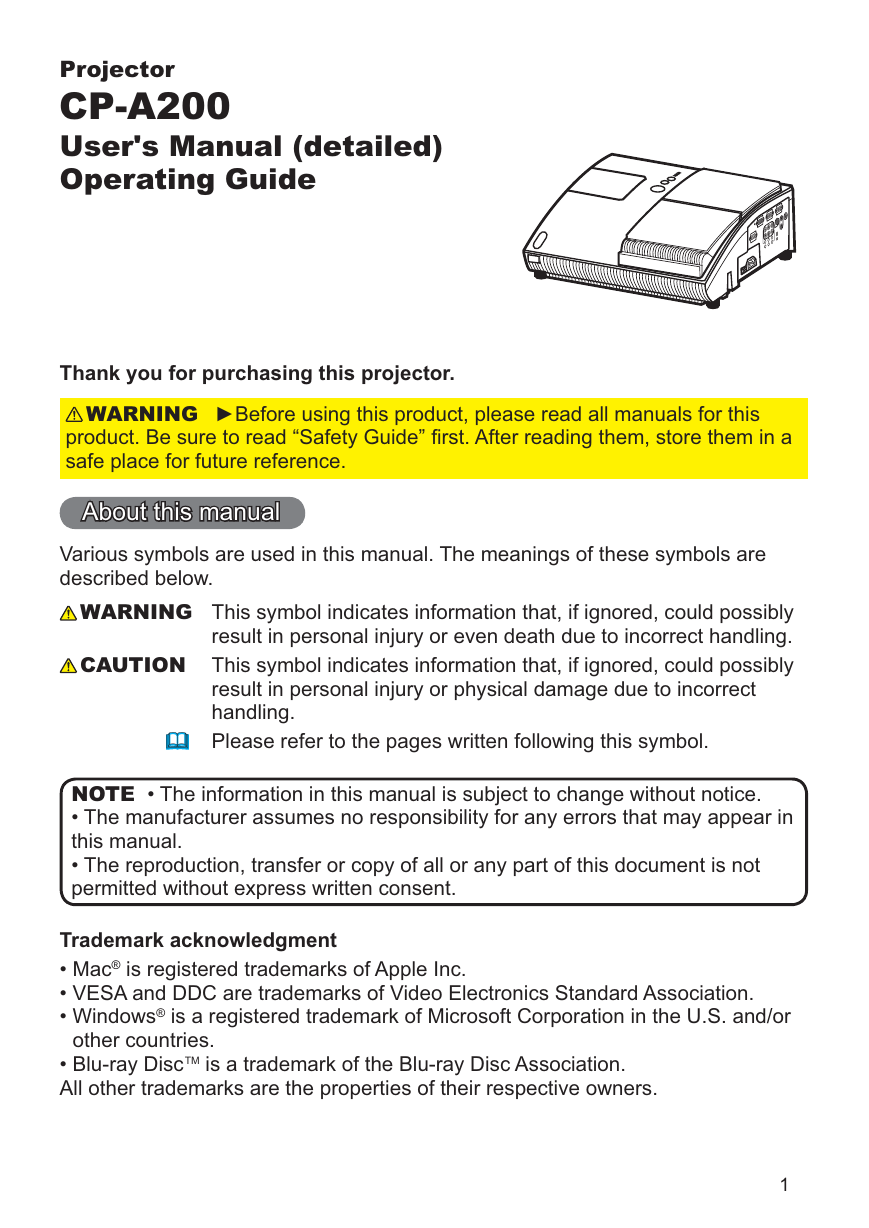 Projector
CP-A200
User's Manual (detailed)
Operating Guide

Thank you for purchasing this projector.

⚠WARNING ►Before using this product, please read all manuals for this product. Be sure to read “Safety Guide” first. After reading them, store them in a safe place for future reference.

About this manual

Various symbols are used in this manual. The meanings of these symbols are described below.

⚠WARNING This symbol indicates information that, if ignored, could possibly result in personal injury or even death due to incorrect handling.

⚠CAUTION This symbol indicates information that, if ignored, could possibly result in personal injury or physical damage due to incorrect handling.

Please refer to the pages written following this symbol.

NOTE • The information in this manual is subject to change without notice.
• The manufacturer assumes no responsibility for any errors that may appear in this manual.
• The reproduction, transfer or copy of all or any part of this document is not permitted without express written consent.

Trademark acknowledgment
• Mac® is registered trademarks of Apple Inc.
• VESA and DDC are trademarks of Video Electronics Standard Association.
• Windows® is a registered trademark of Microsoft Corporation in the U.S. and/or other countries.
• Blu-ray Disc™ is a trademark of the Blu-ray Disc Association.
All other trademarks are the properties of their respective owners.

1